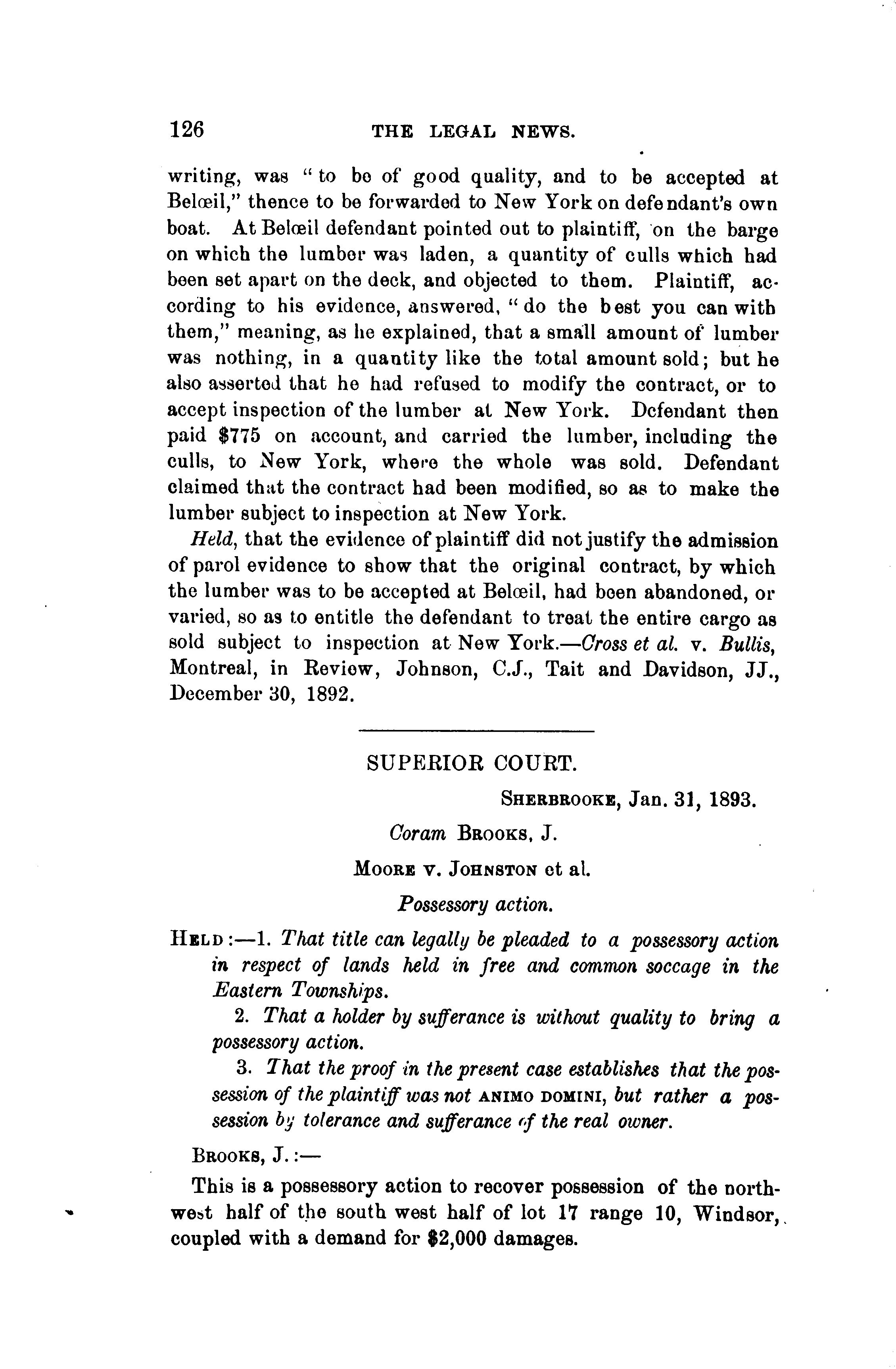 126 THE LEGAL NEWS.

writing, was "to be of good quality, and to be accepted at Belœil," thence to be forwarded to New York on defendant's own boat. At Belœil defendant pointed out to plaintiff, on the barge on which the lumber was laden, a quantity of culls which had been set apart on the deck, and objected to them. Plaintiff, according to his evidence, answered, "do the best you can with them," meaning, as he explained, that a small amount of lumber was nothing, in a quantity like the total amount sold; but he also asserted that he had refused to modify the contract, or to accept inspection of the lumber at New York. Defendant then paid $775 on account, and carried the lumber, including the culls, to New York, where the whole was sold. Defendant claimed that the contract had been modified, so as to make the lumber subject to inspection at New York.

Held, that the evidence of plaintiff did not justify the admission of parol evidence to show that the original contract, by which the lumber was to be accepted at Belœil, had been abandoned, or varied, so as to entitle the defendant to treat the entire cargo as sold subject to inspection at New York.—Cross et al. v. Bullis, Montreal, in Review, Johnson, C.J., Tait and Davidson, JJ., December 30, 1892.

SUPERIOR COURT.

SHERBROOKE, Jan. 31, 1893.

Coram BROOKS, J.

MOORE v. JOHNSTON et al.

Possessory action.

HELD:—1. That title can legally be pleaded to a possessory action in respect of lands held in free and common soccage in the Eastern Townships.

2. That a holder by sufferance is without quality to bring a possessory action.

3. That the proof in the present case establishes that the possession of the plaintiff was not ANIMO DOMINI, but rather a possession by tolerance and sufferance of the real owner.

BROOKS, J.:—

This is a possessory action to recover possession of the northwest half of the south west half of lot 17 range 10, Windsor, coupled with a demand for $2,000 damages.